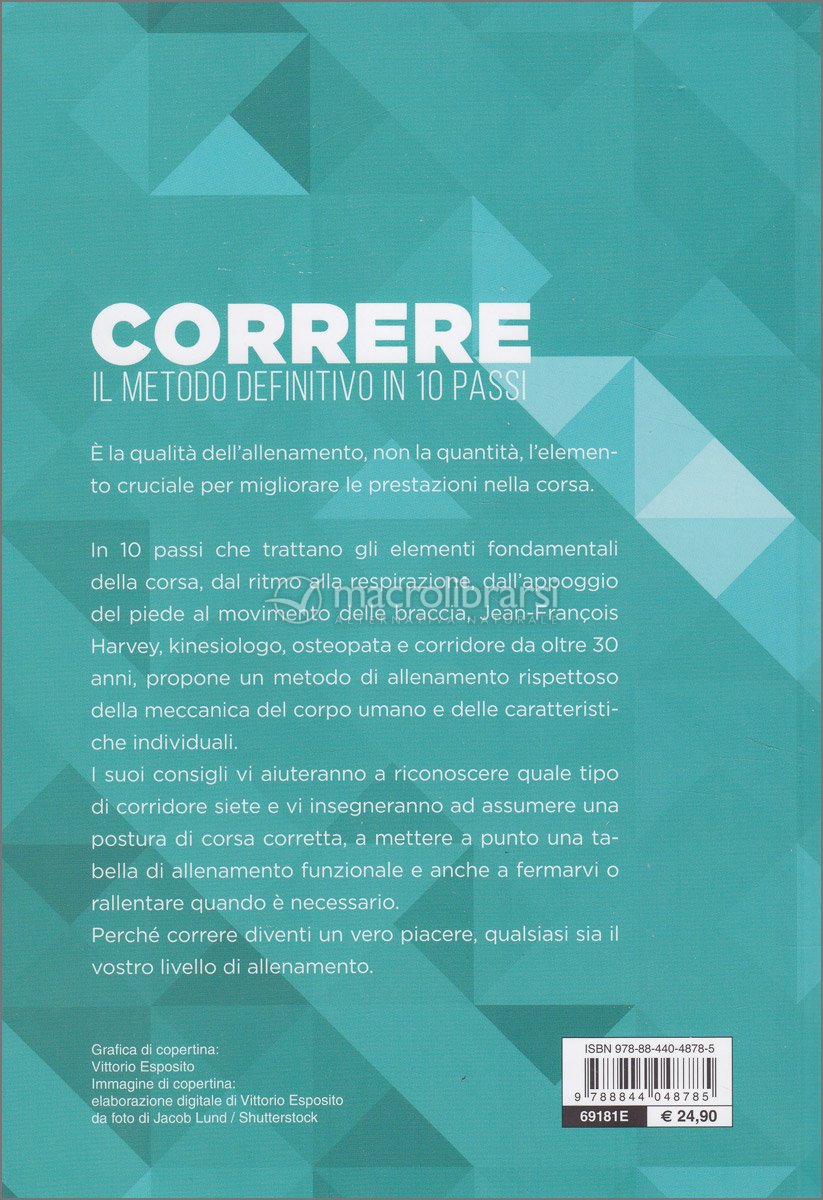 CORRERE
IL METODO DEFINITIVO IN 10 PASSI

È la qualità dell'allenamento, non la quantità, l'elemento cruciale per migliorare le prestazioni nella corsa.

In 10 passi che trattano gli elementi fondamentali della corsa, dal ritmo alla respirazione, dall'appoggio del piede al movimento delle braccia, Jean-François Harvey, kinesiologo, osteopata e corridore da oltre 30 anni, propone un metodo di allenamento rispettoso della meccanica del corpo umano e delle caratteristiche individuali.
I suoi consigli vi aiuteranno a riconoscere quale tipo di corridore siete e vi insegneranno ad assumere una postura di corsa corretta, a mettere a punto una tabella di allenamento funzionale e anche a fermarvi o rallentare quando è necessario.
Perché correre diventi un vero piacere, qualsiasi sia il vostro livello di allenamento.

macrolibrarsi

Grafica di copertina:
Vittorio Esposito
Immagine di copertina:
elaborazione digitale di Vittorio Esposito
da foto di Jacob Lund / Shutterstock

ISBN 978-88-440-4878-5
9 788844 048785
69181E € 24,90